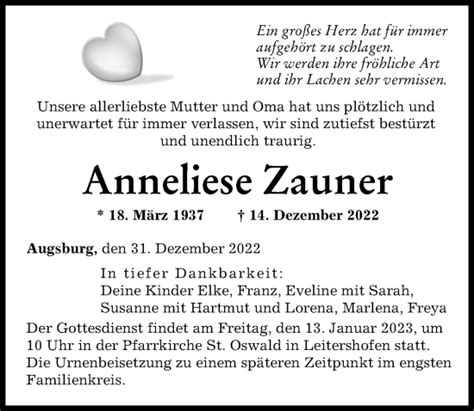 Ein großes Herz hat für immer aufgehört zu schlagen.
Wir werden ihre fröhliche Art und ihr Lachen sehr vermissen.

Unsere allerliebste Mutter und Oma hat uns plötzlich und unerwartet für immer verlassen, wir sind zutiefst bestürzt und unendlich traurig.

Anneliese Zauner

* 18. März 1937 † 14. Dezember 2022

Augsburg, den 31. Dezember 2022

In tiefer Dankbarkeit:
Deine Kinder Elke, Franz, Eveline mit Sarah, Susanne mit Hartmut und Lorena, Marlena, Freya

Der Gottesdienst findet am Freitag, den 13. Januar 2023, um 10 Uhr in der Pfarrkirche St. Oswald in Leitershofen statt. Die Urnenbeisetzung zu einem späteren Zeitpunkt im engsten Familienkreis.